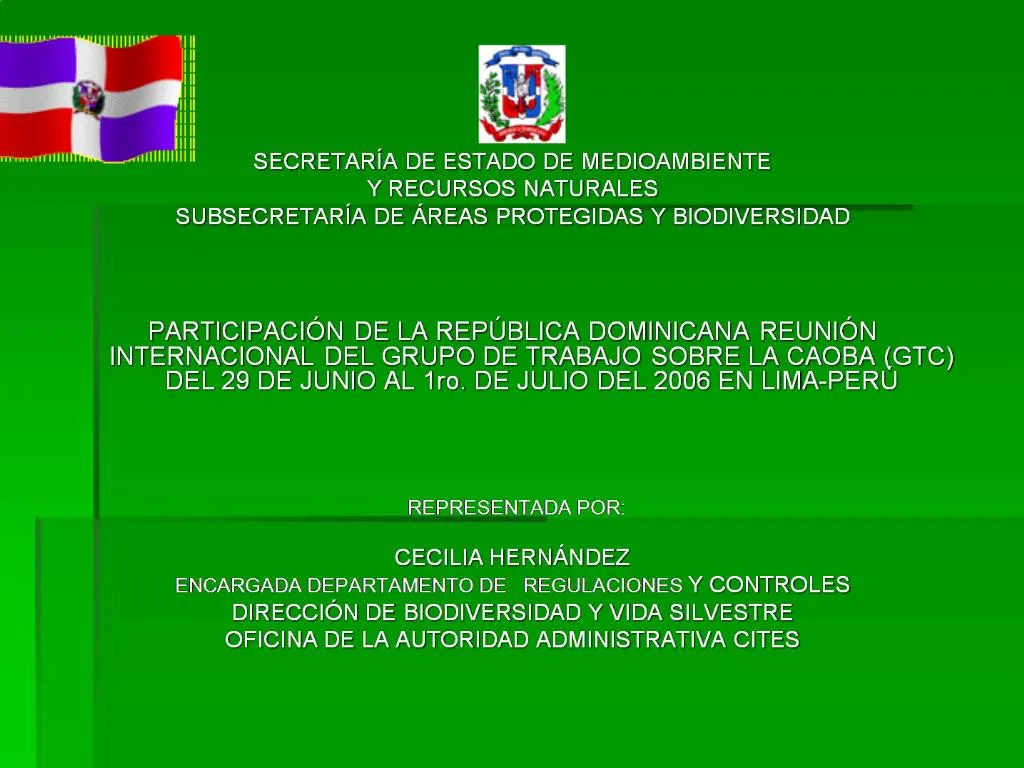 SECRETARÍA DE ESTADO DE MEDIOAMBIENTE
Y RECURSOS NATURALES
SUBSECRETARÍA DE ÁREAS PROTEGIDAS Y BIODIVERSIDAD

PARTICIPACIÓN DE LA REPÚBLICA DOMINICANA REUNIÓN INTERNACIONAL DEL GRUPO DE TRABAJO SOBRE LA CAOBA (GTC) DEL 29 DE JUNIO AL 1ro. DE JULIO DEL 2006 EN LIMA-PERÚ

REPRESENTADA POR:

CECILIA HERNÁNDEZ
ENCARGADA DEPARTAMENTO DE REGULACIONES Y CONTROLES
DIRECCIÓN DE BIODIVERSIDAD Y VIDA SILVESTRE
OFICINA DE LA AUTORIDAD ADMINISTRATIVA CITES